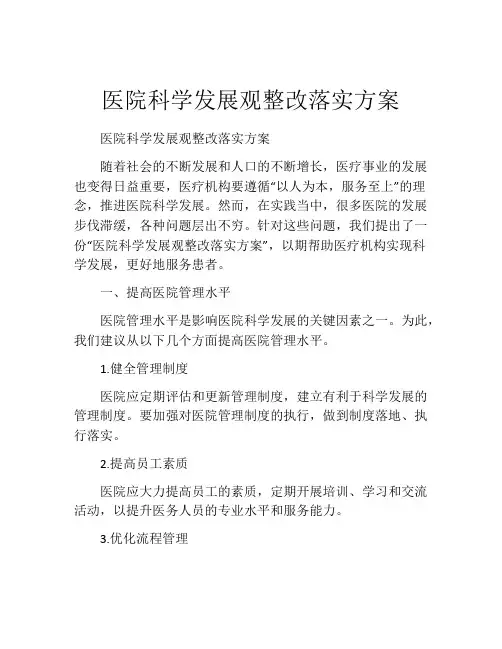 医院科学发展观整改落实方案

医院科学发展观整改落实方案

随着社会的不断发展和人口的不断增长，医疗事业的发展也变得日益重要，医疗机构要遵循“以人为本，服务至上”的理念，推进医院科学发展。然而，在实践当中，很多医院的发展步伐滞缓，各种问题层出不穷。针对这些问题，我们提出了一份“医院科学发展观整改落实方案”，以期帮助医疗机构实现科学发展，更好地服务患者。

一、提高医院管理水平

医院管理水平是影响医院科学发展的关键因素之一。为此，我们建议从以下几个方面提高医院管理水平。

1.健全管理制度

医院应定期评估和更新管理制度，建立有利于科学发展的管理制度。要加强对医院管理制度的执行，做到制度落地、执行落实。

2.提高员工素质

医院应大力提高员工的素质，定期开展培训、学习和交流活动，以提升医务人员的专业水平和服务能力。

3.优化流程管理